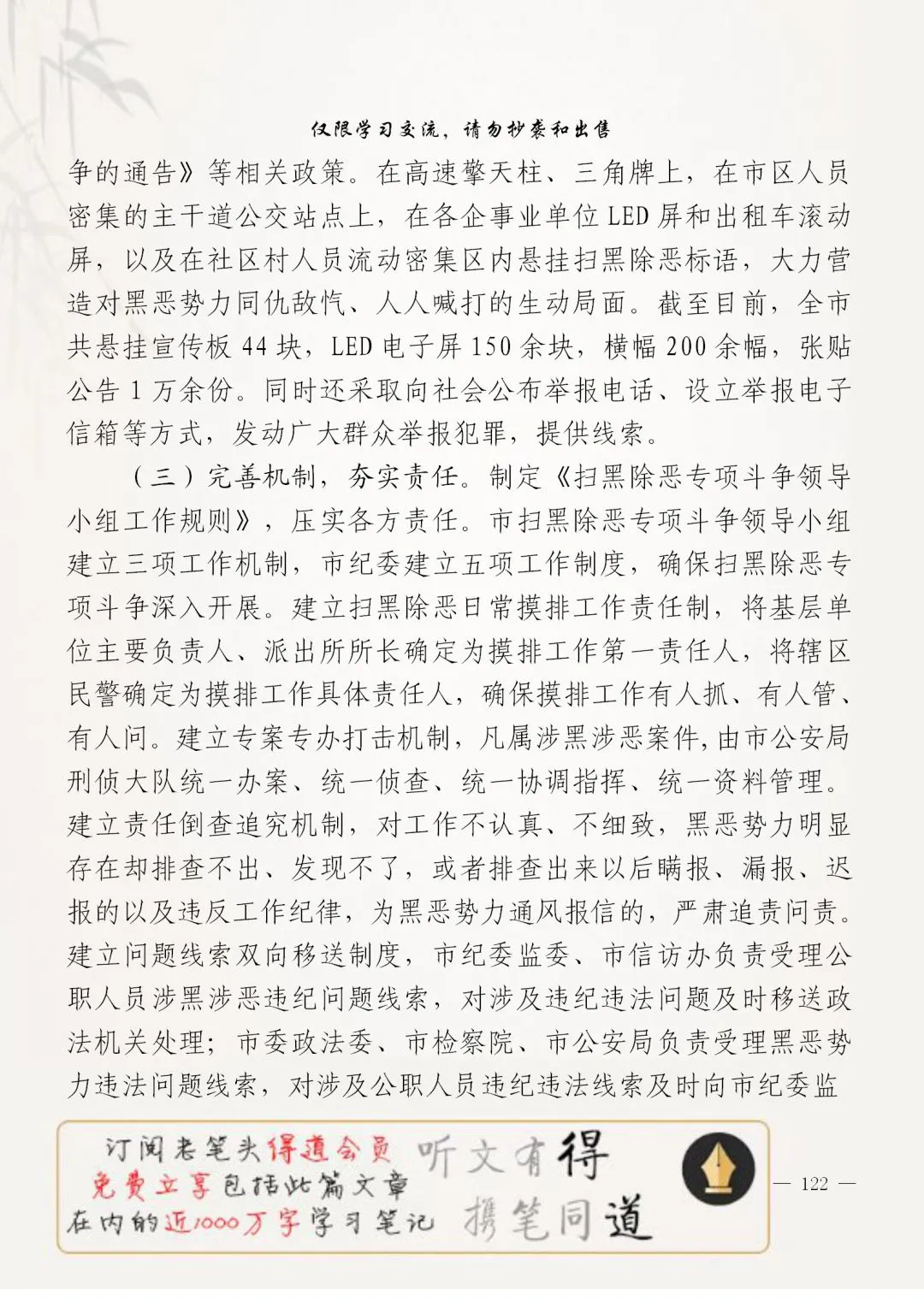 仅限学习交流，请勿抄袭和出售

争的通告》等相关政策。在高速擎天柱、三角牌上，在市区人员密集的主干道公交站点上，在各企事业单位LED屏和出租车滚动屏，以及在社区村人员流动密集区内悬挂扫黑除恶标语，大力营造对黑恶势力同仇敌忾、人人喊打的生动局面。截至目前，全市共悬挂宣传板44块，LED电子屏150余块，横幅200余幅，张贴公告1万余份。同时还采取向社会公布举报电话、设立举报电子信箱等方式，发动广大群众举报犯罪，提供线索。

（三）完善机制，夯实责任。制定《扫黑除恶专项斗争领导小组工作规则》，压实各方责任。市扫黑除恶专项斗争领导小组建立三项工作机制，市纪委建立五项工作制度，确保扫黑除恶专项斗争深入开展。建立扫黑除恶日常摸排工作责任制，将基层单位主要负责人、派出所所长确定为摸排工作第一责任人，将辖区民警确定为摸排工作具体责任人，确保摸排工作有人抓、有人管、有人问。建立专案专办打击机制，凡属涉黑涉恶案件，由市公安局刑侦大队统一办案、统一侦查、统一协调指挥、统一资料管理。建立责任倒查追究机制，对工作不认真、不细致，黑恶势力明显存在却排查不出、发现不了，或者排查出来以后瞒报、漏报、迟报的以及违反工作纪律，为黑恶势力通风报信的，严肃追责问责。建立问题线索双向移送制度，市纪委监委、市信访办负责受理公职人员涉黑涉恶违纪问题线索，对涉及违纪违法问题及时移送政法机关处理；市委政法委、市检察院、市公安局负责受理黑恶势力违法问题线索，对涉及公职人员违纪违法线索及时向市纪委监

订阅老笔头得道会员
免费立享包括此篇文章
在内的近1000万字学习笔记
听文有得
携笔同道

— 122 —